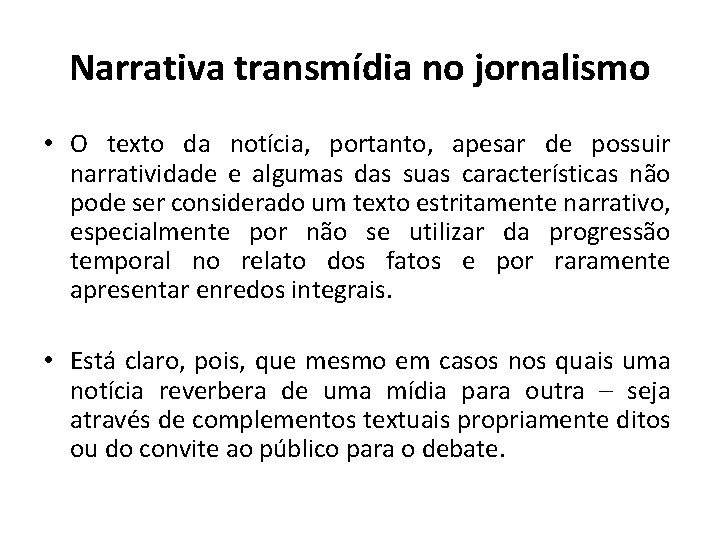 Narrativa transmídia no jornalismo

• O texto da notícia, portanto, apesar de possuir narratividade e algumas das suas características não pode ser considerado um texto estritamente narrativo, especialmente por não se utilizar da progressão temporal no relato dos fatos e por raramente apresentar enredos integrais.

• Está claro, pois, que mesmo em casos nos quais uma notícia reverbera de uma mídia para outra – seja através de complementos textuais propriamente ditos ou do convite ao público para o debate.